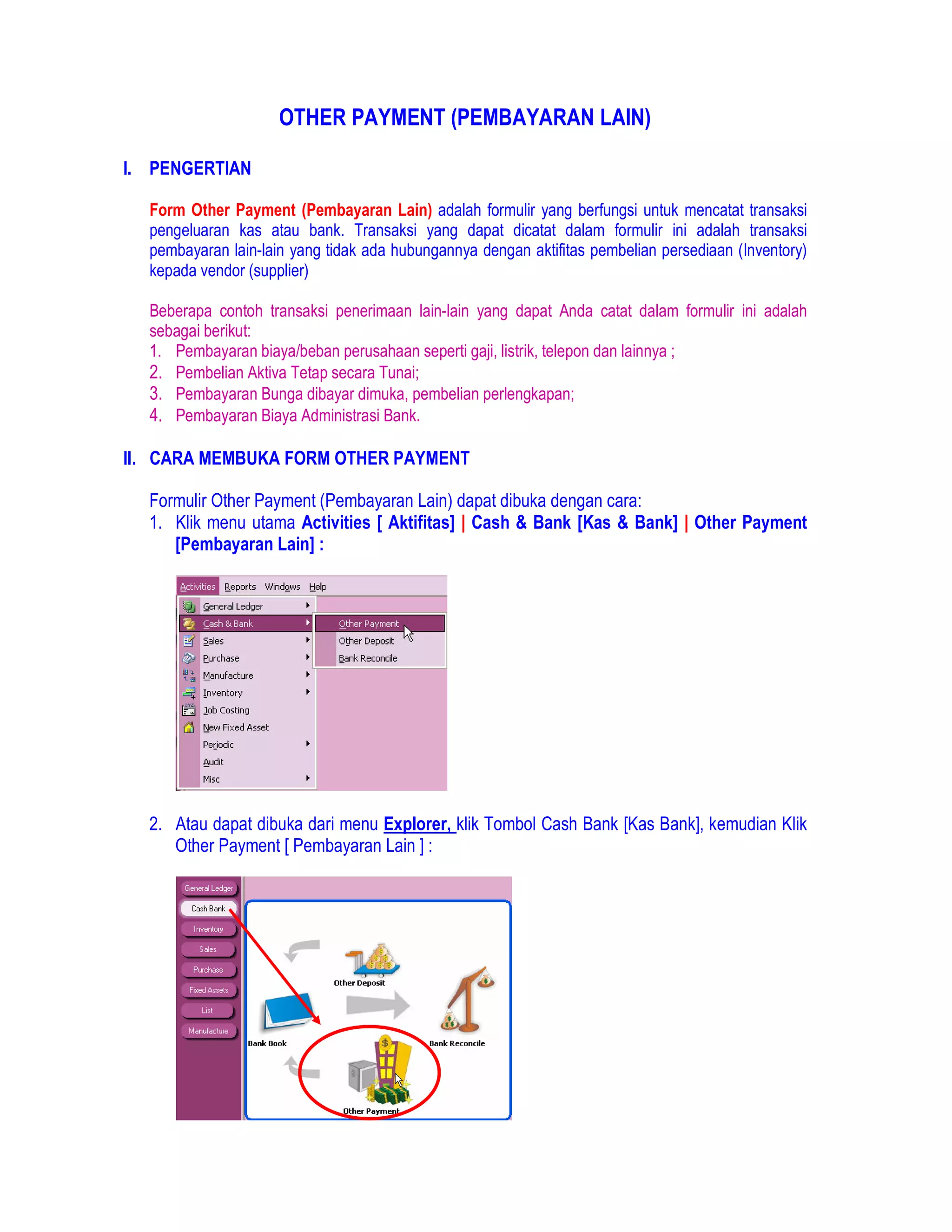 OTHER PAYMENT (PEMBAYARAN LAIN)

I. PENGERTIAN

Form Other Payment (Pembayaran Lain) adalah formulir yang berfungsi untuk mencatat transaksi pengeluaran kas atau bank. Transaksi yang dapat dicatat dalam formulir ini adalah transaksi pembayaran lain-lain yang tidak ada hubungannya dengan aktifitas pembelian persediaan (Inventory) kepada vendor (supplier)

Beberapa contoh transaksi penerimaan lain-lain yang dapat Anda catat dalam formulir ini adalah sebagai berikut:
1. Pembayaran biaya/beban perusahaan seperti gaji, listrik, telepon dan lainnya ;
2. Pembelian Aktiva Tetap secara Tunai;
3. Pembayaran Bunga dibayar dimuka, pembelian perlengkapan;
4. Pembayaran Biaya Administrasi Bank.

II. CARA MEMBUKA FORM OTHER PAYMENT

Formulir Other Payment (Pembayaran Lain) dapat dibuka dengan cara:
1. Klik menu utama Activities [ Aktifitas] | Cash & Bank [Kas & Bank] | Other Payment [Pembayaran Lain] :

Activities Reports Windows Help
General Ledger
Cash & Bank
Sales
Purchase
Manufacture
Inventory
Job Costing
New Fixed Asset
Periodic
Audit
Misc
Other Payment
Other Deposit
Bank Reconcile

2. Atau dapat dibuka dari menu Explorer, klik Tombol Cash Bank [Kas Bank], kemudian Klik Other Payment [ Pembayaran Lain ] :

General Ledger
Cash Bank
Inventory
Sales
Purchase
Fixed Assets
List
Manufacture
Other Deposit
Bank Book
Bank Reconcile
Other Payment